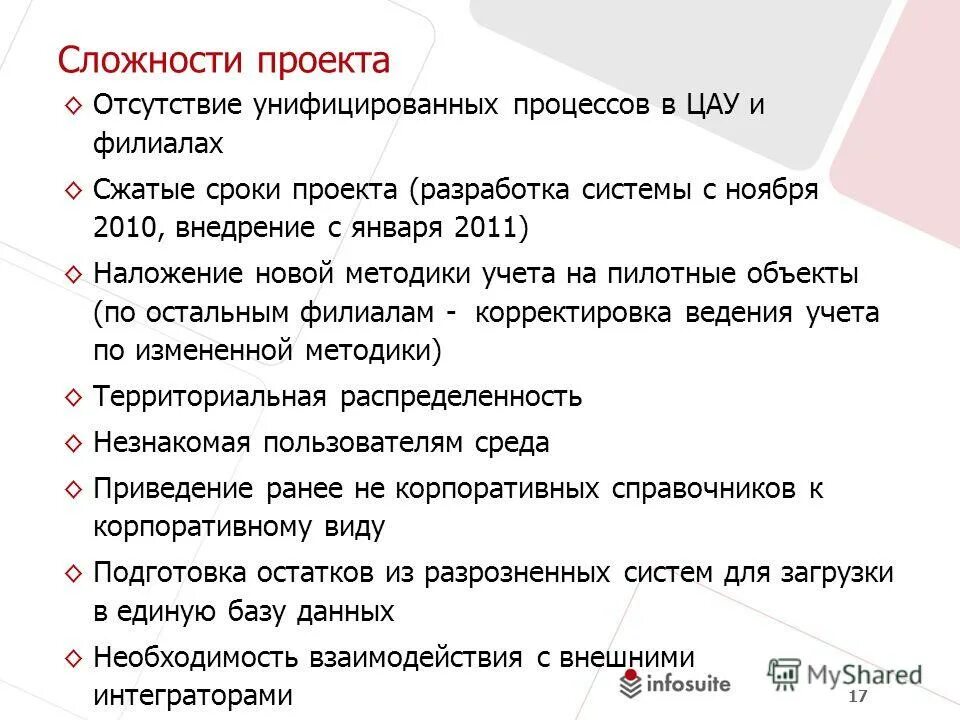 Сложности проекта

◇ Отсутствие унифицированных процессов в ЦАУ и филиалах
◇ Сжатые сроки проекта (разработка системы с ноября 2010, внедрение с января 2011)
◇ Наложение новой методики учета на пилотные объекты (по остальным филиалам - корректировка ведения учета по измененной методики)
◇ Территориальная распределенность
◇ Незнакомая пользователям среда
◇ Приведение ранее не корпоративных справочников к корпоративному виду
◇ Подготовка остатков из разрозненных систем для загрузки в единую базу данных
◇ Необходимость взаимодействия с внешними интеграторами

infosuite
MyShared
17